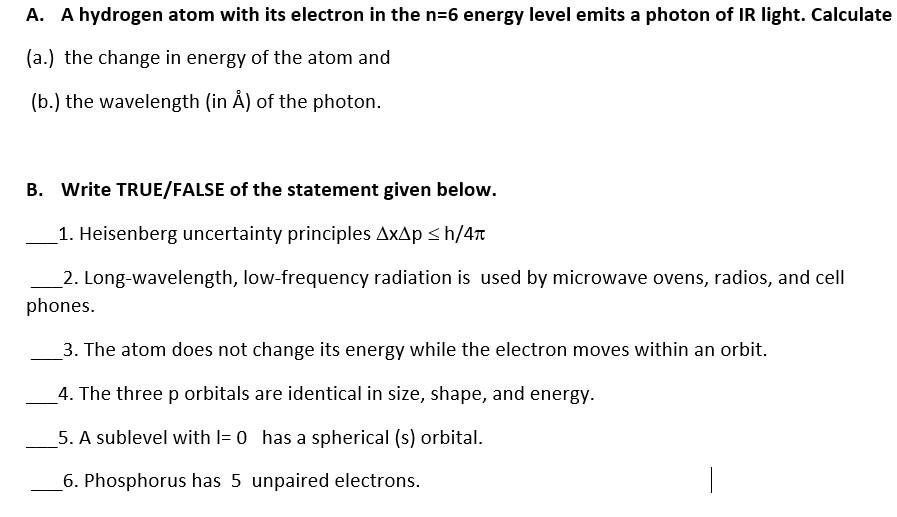 A. A hydrogen atom with its electron in the n=6 energy level emits a photon of IR light. Calculate

(a.) the change in energy of the atom and

(b.) the wavelength (in Å) of the photon.

B. Write TRUE/FALSE of the statement given below.

___1. Heisenberg uncertainty principles $\Delta x \Delta p \leq h/4\pi$

___2. Long-wavelength, low-frequency radiation is used by microwave ovens, radios, and cell phones.

___3. The atom does not change its energy while the electron moves within an orbit.

___4. The three p orbitals are identical in size, shape, and energy.

___5. A sublevel with l= 0 has a spherical (s) orbital.

___6. Phosphorus has 5 unpaired electrons.